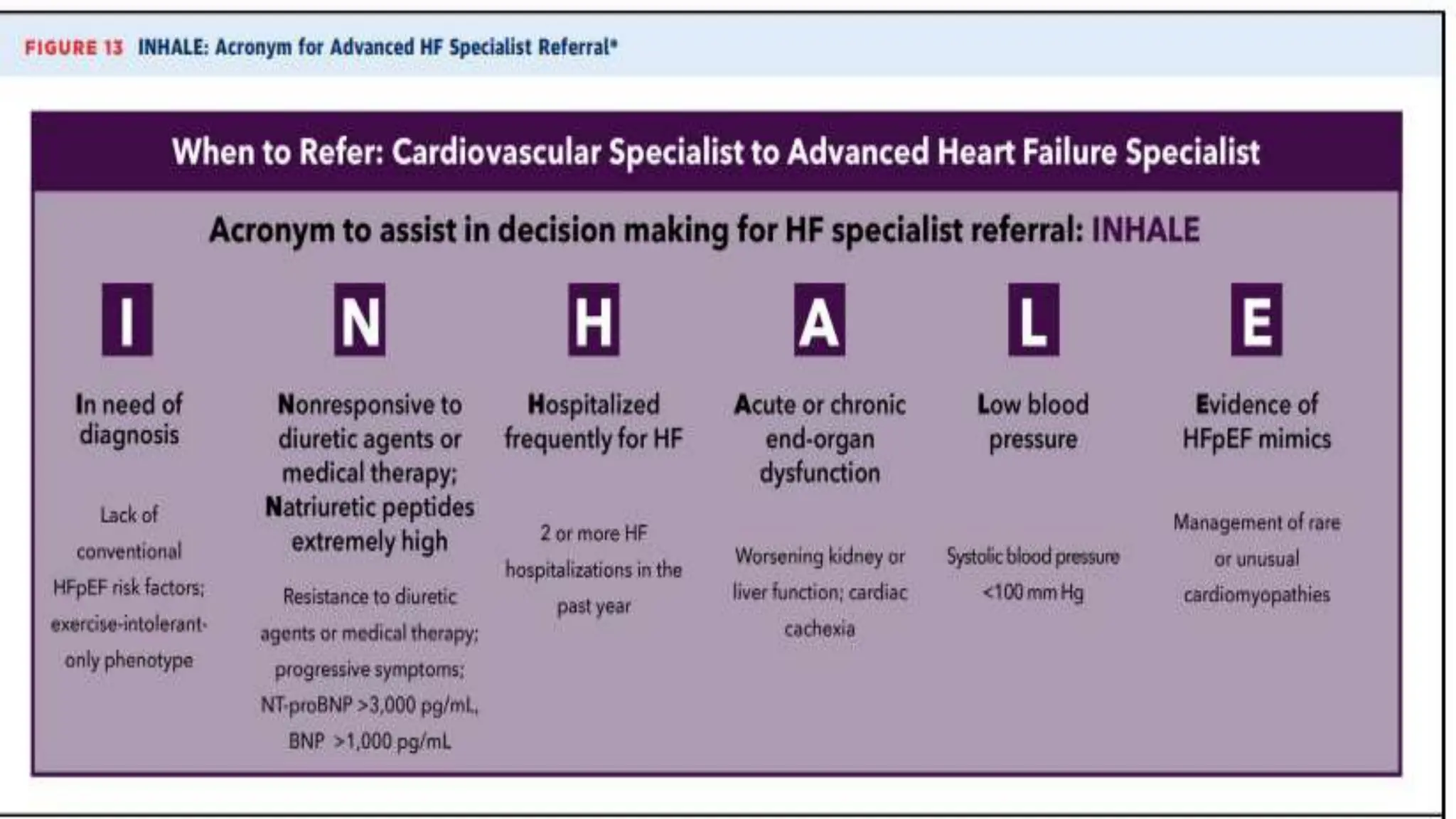 FIGURE 13 INHALE: Acronym for Advanced HF Specialist Referral*

When to Refer: Cardiovascular Specialist to Advanced Heart Failure Specialist

Acronym to assist in decision making for HF specialist referral: INHALE

I

In need of diagnosis

Lack of conventional HFpEF risk factors; exercise-intolerant-only phenotype

N

Nonresponsive to diuretic agents or medical therapy; Natriuretic peptides extremely high

Resistance to diuretic agents or medical therapy; progressive symptoms; NT-proBNP >3,000 pg/mL, BNP >1,000 pg/mL

H

Hospitalized frequently for HF

2 or more HF hospitalizations in the past year

A

Acute or chronic end-organ dysfunction

Worsening kidney or liver function; cardiac cachexia

L

Low blood pressure

Systolic blood pressure <100 mm Hg

E

Evidence of HFpEF mimics

Management of rare or unusual cardiomyopathies